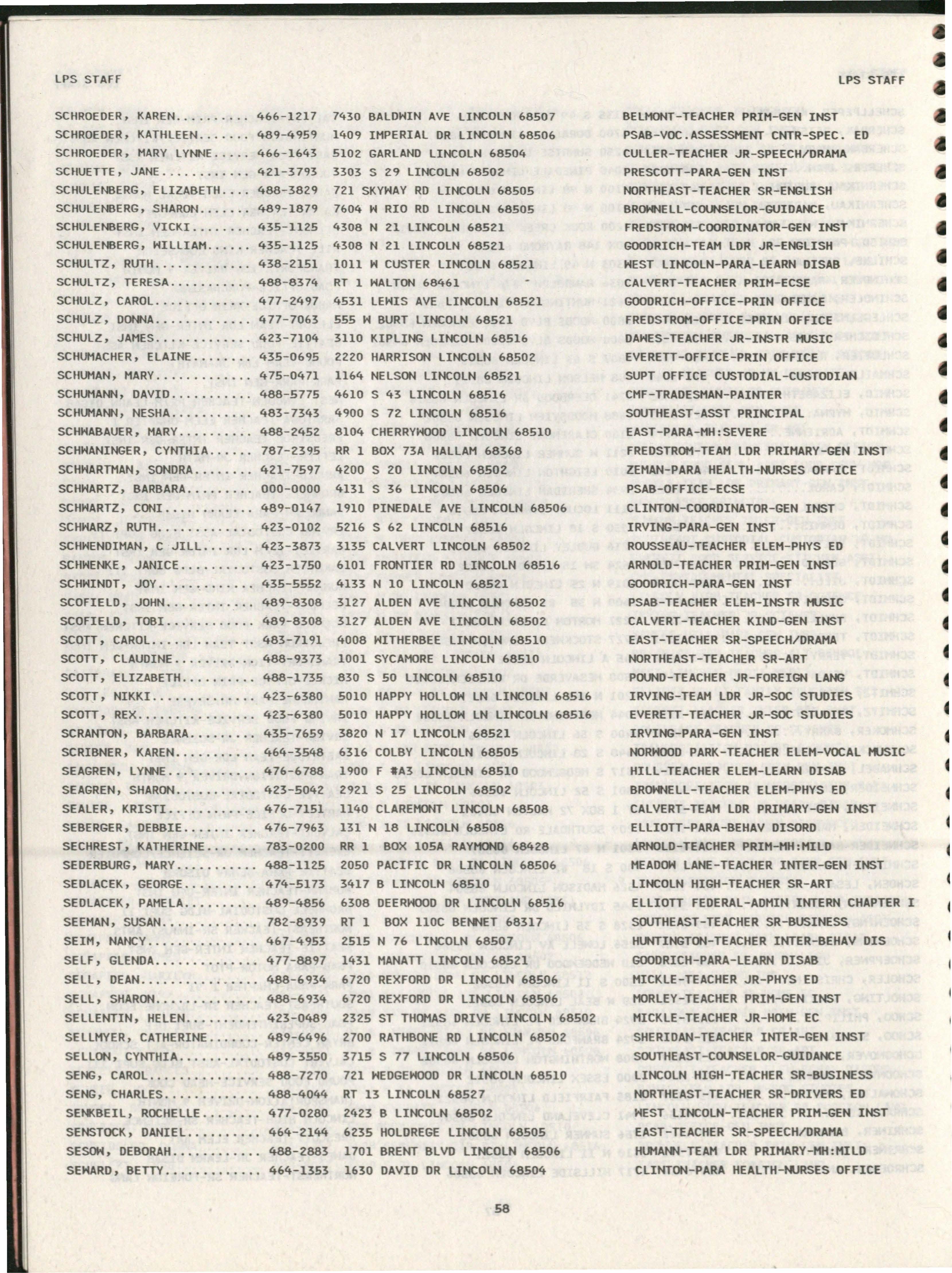 LPS STAFF LPS STAFF

SCHROEDER, KAREN 466-1217 7430 BALDWIN AVE LINCOLN 68507 BELMONT-TEACHER PRIM-GEN INST
SCHROEDER, KATHLEEN 489-4959 1409 IMPERIAL DR LINCOLN 68506 PSAB-VOC.ASSESSMENT CNTR-SPEC. ED
SCHROEDER, MARY LYNNE 466-1643 5102 GARLAND LINCOLN 68504 CULLER-TEACHER JR-SPEECH/DRAMA
SCHUETTE, JANE 421-3793 3303 S 29 LINCOLN 68502 PRESCOTT-PARA-GEN INST
SCHULENBERG, ELIZABETH 488-3829 721 SKYWAY RD LINCOLN 68505 NORTHEAST-TEACHER SR-ENGLISH
SCHULENBERG, SHARON 489-1879 7604 W RIO RD LINCOLN 68505 BROWNELL-COUNSELOR-GUIDANCE
SCHULENBERG, VICKI 435-1125 4308 N 21 LINCOLN 68521 FREDSTROM-COORDINATOR-GEN INST
SCHULENBERG, WILLIAM 435-1125 4308 N 21 LINCOLN 68521 GOODRICH-TEAM LDR JR-ENGLISH
SCHULTZ, RUTH 438-2151 1011 W CUSTER LINCOLN 68521 WEST LINCOLN-PARA-LEARN DISAB
SCHULTZ, TERESA 488-8374 RT 1 WALTON 68461 CALVERT-TEACHER PRIM-ECSE
SCHULZ, CAROL 477-2497 4531 LEWIS AVE LINCOLN 68521 GOODRICH-OFFICE-PRIN OFFICE
SCHULZ, DONNA 477-7063 555 W BURT LINCOLN 68521 FREDSTROM-OFFICE-PRIN OFFICE
SCHULZ, JAMES 423-7104 3110 KIPLING LINCOLN 68516 DAWES-TEACHER JR-INSTR MUSIC
SCHUMACHER, ELAINE 435-0695 2220 HARRISON LINCOLN 68502 EVERETT-OFFICE-PRIN OFFICE
SCHUMAN, MARY 475-0471 1164 NELSON LINCOLN 68521 SUPT OFFICE CUSTODIAL-CUSTODIAN
SCHUMANN, DAVID 488-5775 4610 S 43 LINCOLN 68516 CMF-TRADESMAN-PAINTER
SCHUMANN, NESHA 483-7343 4900 S 72 LINCOLN 68516 SOUTHEAST-ASST PRINCIPAL
SCHWABAUER, MARY 488-2452 8104 CHERRYWOOD LINCOLN 68510 EAST-PARA-MH:SEVERE
SCHWANINGER, CYNTHIA 787-2395 RR 1 BOX 73A HALLAM 68368 FREDSTROM-TEAM LDR PRIMARY-GEN INST
SCHWARTMAN, SONDRA 421-7597 4200 S 20 LINCOLN 68502 ZEMAN-PARA HEALTH-NURSES OFFICE
SCHWARTZ, BARBARA 000-0000 4131 S 36 LINCOLN 68506 PSAB-OFFICE-ECSE
SCHWARTZ, CONI 489-0147 1910 PINEDALE AVE LINCOLN 68506 CLINTON-COORDINATOR-GEN INST
SCHWARZ, RUTH 423-0102 5216 S 62 LINCOLN 68516 IRVING-PARA-GEN INST
SCHWENDIMAN, C JILL 423-3873 3135 CALVERT LINCOLN 68502 ROUSSEAU-TEACHER ELEM-PHYS ED
SCHWENKE, JANICE 423-1750 6101 FRONTIER RD LINCOLN 68516 ARNOLD-TEACHER PRIM-GEN INST
SCHWINDT, JOY 435-5552 4133 N 10 LINCOLN 68521 GOODRICH-PARA-GEN INST
SCOFIELD, JOHN 489-8308 3127 ALDEN AVE LINCOLN 68502 PSAB-TEACHER ELEM-INSTR MUSIC
SCOFIELD, TOBI 489-8308 3127 ALDEN AVE LINCOLN 68502 CALVERT-TEACHER KIND-GEN INST
SCOTT, CAROL 483-7191 4008 WITHERBEE LINCOLN 68510 EAST-TEACHER SR-SPEECH/DRAMA
SCOTT, CLAUDINE 488-9373 1001 SYCAMORE LINCOLN 68510 NORTHEAST-TEACHER SR-ART
SCOTT, ELIZABETH 488-1735 830 S 50 LINCOLN 68510 POUND-TEACHER JR-FOREIGN LANG
SCOTT, NIKKI 423-6380 5010 HAPPY HOLLOW LN LINCOLN 68516 IRVING-TEAM LDR JR-SOC STUDIES
SCOTT, REX 423-6380 5010 HAPPY HOLLOW LN LINCOLN 68516 EVERETT-TEACHER JR-SOC STUDIES
SCRANTON, BARBARA 435-7659 3820 N 17 LINCOLN 68521 IRVING-PARA-GEN INST
SCRIBNER, KAREN 464-3548 6316 COLBY LINCOLN 68505 NORWOOD PARK-TEACHER ELEM-VOCAL MUSIC
SEAGREN, LYNNE 476-6788 1900 F #A3 LINCOLN 68510 HILL-TEACHER ELEM-LEARN DISAB
SEAGREN, SHARON 423-5042 2921 S 25 LINCOLN 68502 BROWNELL-TEACHER ELEM-PHYS ED
SEALER, KRISTI 476-7151 1140 CLAREMONT LINCOLN 68508 CALVERT-TEAM LDR PRIMARY-GEN INST
SEBERGER, DEBBIE 476-7963 131 N 18 LINCOLN 68508 ELLIOTT-PARA-BEHAV DISORD
SECHREST, KATHERINE 783-0200 RR 1 BOX 105A RAYMOND 68428 ARNOLD-TEACHER PRIM-MH:MILD
SEDERBURG, MARY 488-1125 2050 PACIFIC DR LINCOLN 68506 MEADOW LANE-TEACHER INTER-GEN INST
SEDLACEK, GEORGE 474-5173 3417 B LINCOLN 68510 LINCOLN HIGH-TEACHER SR-ART
SEDLACEK, PAMELA 489-4856 6308 DEERWOOD DR LINCOLN 68516 ELLIOTT FEDERAL-ADMIN INTERN CHAPTER I
SEEMAN, SUSAN 782-8939 RT 1 BOX 110C BENNET 68317 SOUTHEAST-TEACHER SR-BUSINESS
SEIM, NANCY 467-4953 2515 N 76 LINCOLN 68507 HUNTINGTON-TEACHER INTER-BEHAV DIS
SELF, GLENDA 477-8897 1431 MANATT LINCOLN 68521 GOODRICH-PARA-LEARN DISAB
SELL, DEAN 488-6934 6720 REXFORD DR LINCOLN 68506 MICKLE-TEACHER JR-PHYS ED
SELL, SHARON 488-6934 6720 REXFORD DR LINCOLN 68506 MORLEY-TEACHER PRIM-GEN INST
SELLENTIN, HELEN 423-0489 2325 ST THOMAS DRIVE LINCOLN 68502 MICKLE-TEACHER JR-HOME EC
SELLMYER, CATHERINE 489-6496 2700 RATHBONE RD LINCOLN 68502 SHERIDAN-TEACHER INTER-GEN INST
SELLON, CYNTHIA 489-3550 3715 S 77 LINCOLN 68506 SOUTHEAST-COUNSELOR-GUIDANCE
SENG, CAROL 488-7270 721 WEDGEWOOD DR LINCOLN 68510 LINCOLN HIGH-TEACHER SR-BUSINESS
SENG, CHARLES 488-4044 RT 13 LINCOLN 68527 NORTHEAST-TEACHER SR-DRIVERS ED
SENKBEIL, ROCHELLE 477-0280 2423 B LINCOLN 68502 WEST LINCOLN-TEACHER PRIM-GEN INST
SENSTOCK, DANIEL 464-2144 6235 HOLDREGE LINCOLN 68505 EAST-TEACHER SR-SPEECH/DRAMA
SESOW, DEBORAH 488-2883 1701 BRENT BLVD LINCOLN 68506 HUMANN-TEAM LDR PRIMARY-MH:MILD
SEWARD, BETTY 464-1353 1630 DAVID DR LINCOLN 68504 CLINTON-PARA HEALTH-NURSES OFFICE

58